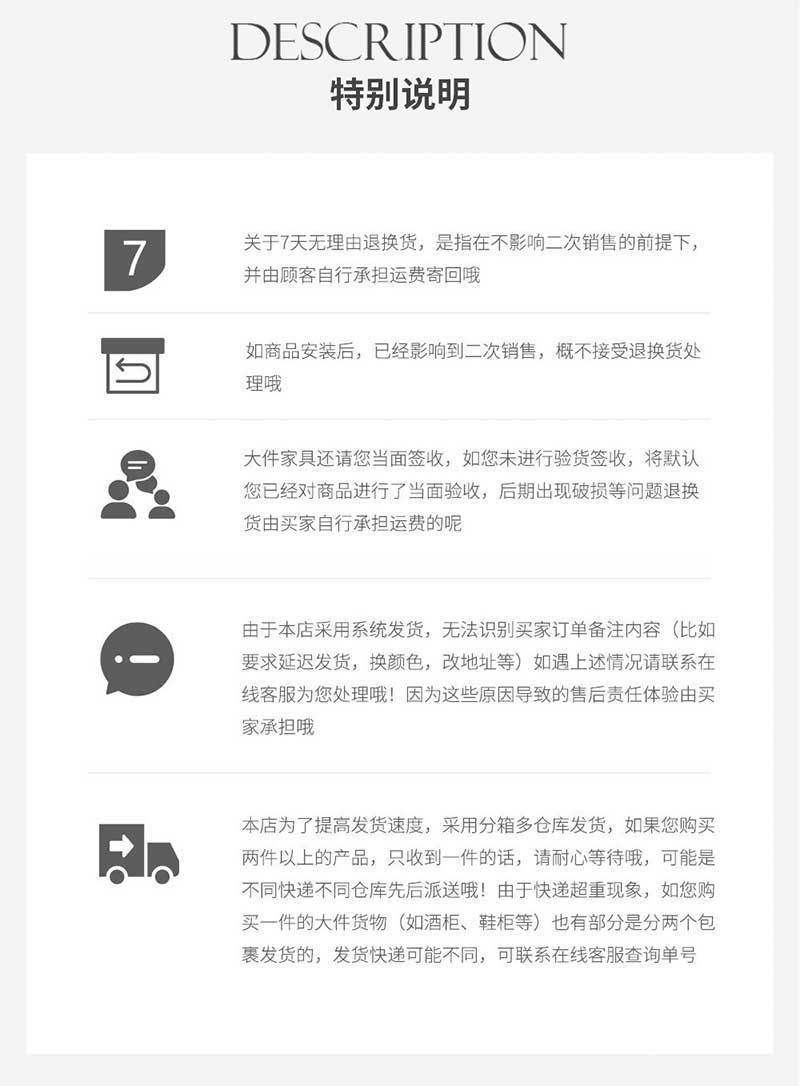 DESCRIPTION
特别说明

7

关于7天无理由退换货，是指在不影响二次销售的前提下，并由顾客自行承担运费寄回哦

如商品安装后，已经影响到二次销售，概不接受退换货处理哦

大件家具还请您当面签收，如您未进行验货签收，将默认您已经对商品进行了当面验收，后期出现破损等问题退换货由买家自行承担运费的呢

由于本店采用系统发货，无法识别买家订单备注内容（比如要求延迟发货，换颜色，改地址等）如遇上述情况请联系在线客服为您处理哦！因为这些原因导致的售后责任体验由买家承担哦

本店为了提高发货速度，采用分箱多仓库发货，如果您购买两件以上的产品，只收到一件的话，请耐心等待哦，可能是不同快递不同仓库先后派送哦！由于快递超重现象，如您购买一件的大件货物（如酒柜、鞋柜等）也有部分是分两个包裹发货的，发货快递可能不同，可联系在线客服查询单号